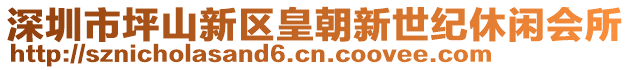 深圳市坪山新区皇朝新世纪休闲会所
http://sznicholasand6.cn.coovee.com